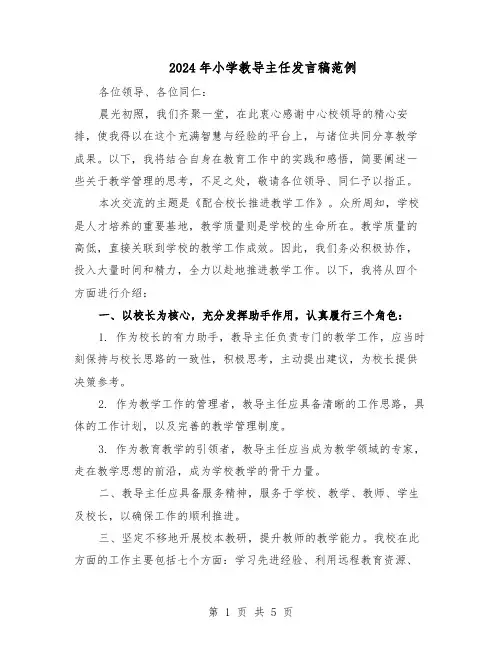 2024年小学教导主任发言稿范例

各位领导、各位同仁：

晨光初照，我们齐聚一堂，在此衷心感谢中心校领导的精心安排，使我得以在这个充满智慧与经验的平台上，与诸位共同分享教学成果。以下，我将结合自身在教育工作中的实践和感悟，简要阐述一些关于教学管理的思考，不足之处，敬请各位领导、同仁予以指正。

本次交流的主题是《配合校长推进教学工作》。众所周知，学校是人才培养的重要基地，教学质量则是学校的生命所在。教学质量的高低，直接关联到学校的教学工作成效。因此，我们务必积极协作，投入大量时间和精力，全力以赴地推进教学工作。以下，我将从四个方面进行介绍：

一、以校长为核心，充分发挥助手作用，认真履行三个角色：

1. 作为校长的有力助手，教导主任负责专门的教学工作，应当时刻保持与校长思路的一致性，积极思考，主动提出建议，为校长提供决策参考。

2. 作为教学工作的管理者，教导主任应具备清晰的工作思路，具体的工作计划，以及完善的教学管理制度。

3. 作为教育教学的引领者，教导主任应当成为教学领域的专家，走在教学思想的前沿，成为学校教学的骨干力量。

二、教导主任应具备服务精神，服务于学校、教学、教师、学生及校长，以确保工作的顺利推进。

三、坚定不移地开展校本教研，提升教师的教学能力。我校在此方面的工作主要包括七个方面：学习先进经验、利用远程教育资源、

第 1 页 共 5 页